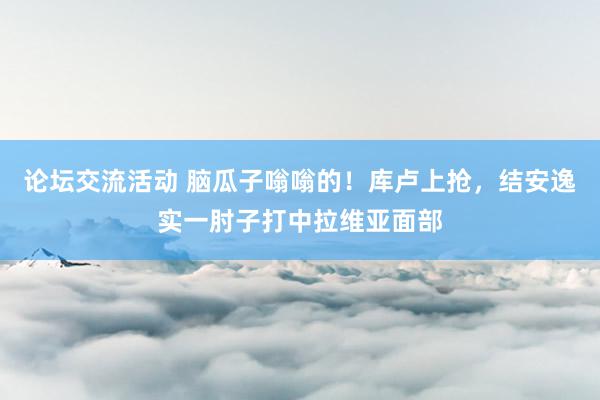 论坛交流活动 脑瓜子嗡嗡的！库卢上抢，结安逸实一肘子打中拉维亚面部